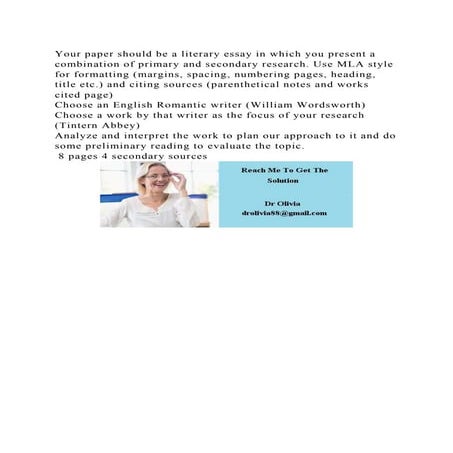 Your paper should be a literary essay in which you present a combination of primary and secondary research. Use MLA style for formatting (margins, spacing, numbering pages, heading, title etc.) and citing sources (parenthetical notes and works cited page)
Choose an English Romantic writer (William Wordsworth)
Choose a work by that writer as the focus of your research (Tintern Abbey)
Analyze and interpret the work to plan our approach to it and do some preliminary reading to evaluate the topic.
8 pages 4 secondary sources

Reach Me To Get The Solution

Dr Olivia
drolivia88@gmail.com